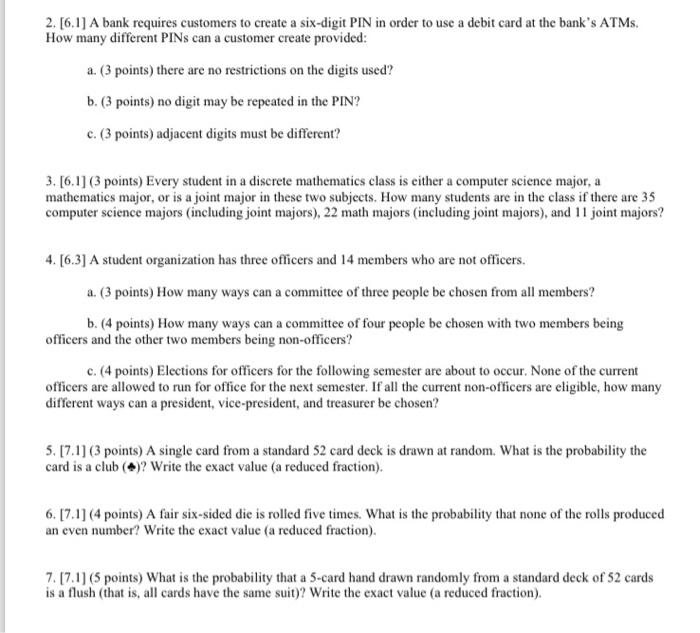 2. [6.1] A bank requires customers to create a six-digit PIN in order to use a debit card at the bank's ATMs. How many different PINs can a customer create provided:

a. (3 points) there are no restrictions on the digits used?

b. (3 points) no digit may be repeated in the PIN?

c. (3 points) adjacent digits must be different?

3. [6.1] (3 points) Every student in a discrete mathematics class is either a computer science major, a mathematics major, or is a joint major in these two subjects. How many students are in the class if there are 35 computer science majors (including joint majors), 22 math majors (including joint majors), and 11 joint majors?

4. [6.3] A student organization has three officers and 14 members who are not officers.

a. (3 points) How many ways can a committee of three people be chosen from all members?

b. (4 points) How many ways can a committee of four people be chosen with two members being officers and the other two members being non-officers?

c. (4 points) Elections for officers for the following semester are about to occur. None of the current officers are allowed to run for office for the next semester. If all the current non-officers are eligible, how many different ways can a president, vice-president, and treasurer be chosen?

5. [7.1] (3 points) A single card from a standard 52 card deck is drawn at random. What is the probability the card is a club (♣)? Write the exact value (a reduced fraction).

6. [7.1] (4 points) A fair six-sided die is rolled five times. What is the probability that none of the rolls produced an even number? Write the exact value (a reduced fraction).

7. [7.1] (5 points) What is the probability that a 5-card hand drawn randomly from a standard deck of 52 cards is a flush (that is, all cards have the same suit)? Write the exact value (a reduced fraction).